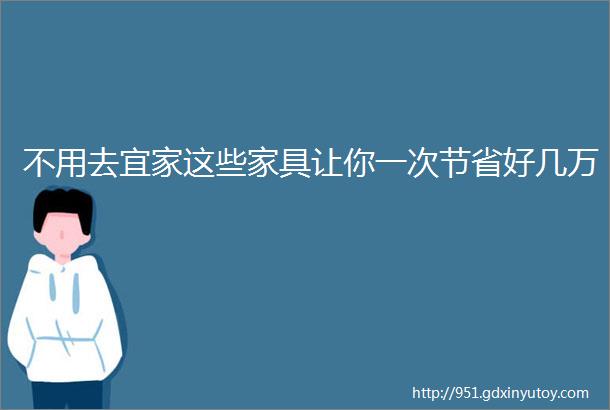 不用去宜家这些家具让你一次节省好几万

http://951.gdxinyutoy.com